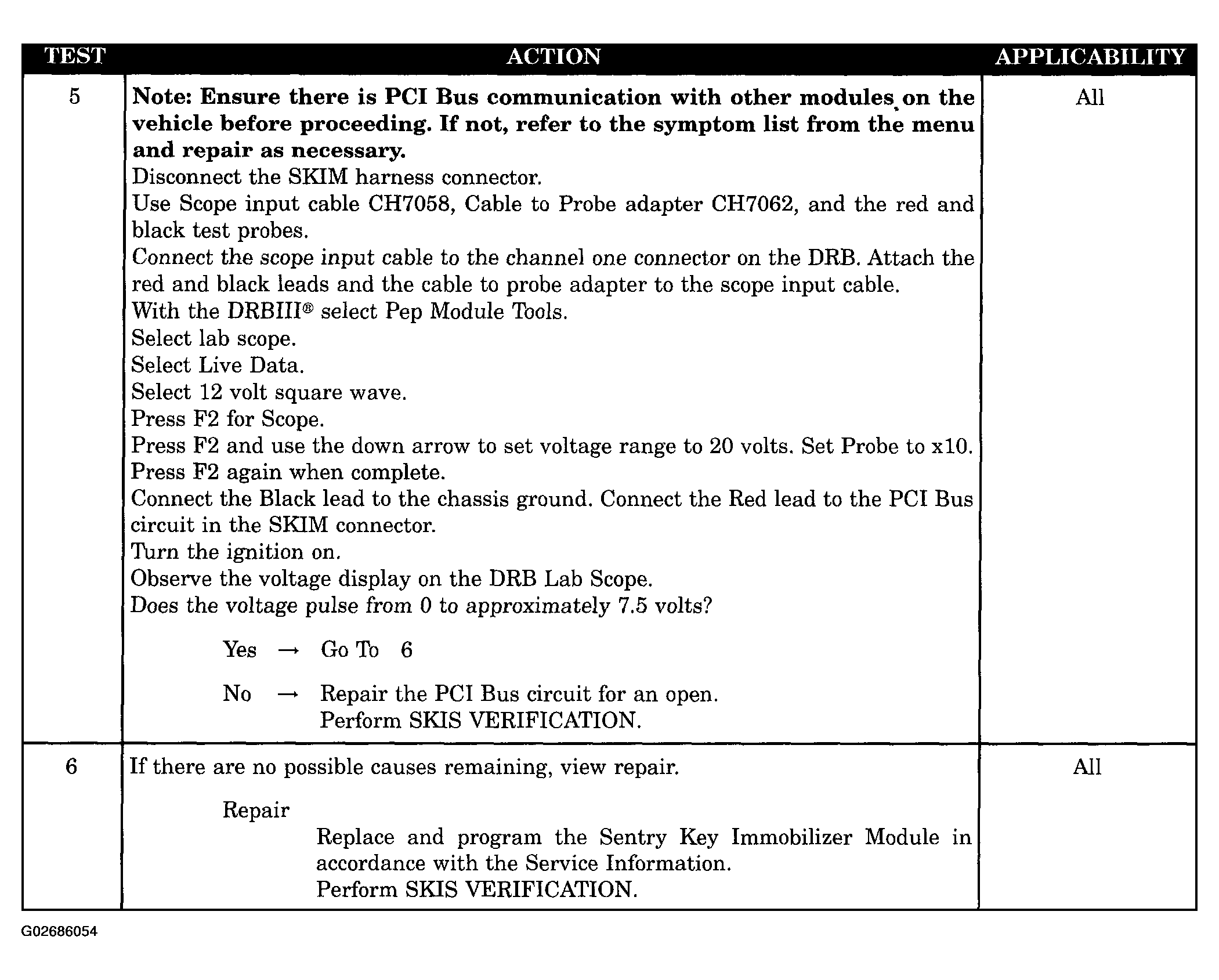 | TEST | ACTION | APPLICABILITY |
|---|---|---|
| 5 | Note: Ensure there is PCI Bus communication with other modules on the vehicle before proceeding. If not, refer to the symptom list from the menu and repair as necessary. Disconnect the SKIM harness connector. Use Scope input cable CH7058, Cable to Probe adapter CH7062, and the red and black test probes. Connect the scope input cable to the channel one connector on the DRB. Attach the red and black leads and the cable to probe adapter to the scope input cable. With the DRBIII® select Pep Module Tools. Select lab scope. Select Live Data. Select 12 volt square wave. Press F2 for Scope. Press F2 and use the down arrow to set voltage range to 20 volts. Set Probe to x10. Press F2 again when complete. Connect the Black lead to the chassis ground. Connect the Red lead to the PCI Bus circuit in the SKIM connector. Turn the ignition on. Observe the voltage display on the DRB Lab Scope. Does the voltage pulse from 0 to approximately 7.5 volts? Yes → Go To 6 No → Repair the PCI Bus circuit for an open. Perform SKIS VERIFICATION. | All |
| 6 | If there are no possible causes remaining, view repair. Repair Replace and program the Sentry Key Immobilizer Module in accordance with the Service Information. Perform SKIS VERIFICATION. | All |

G02686054